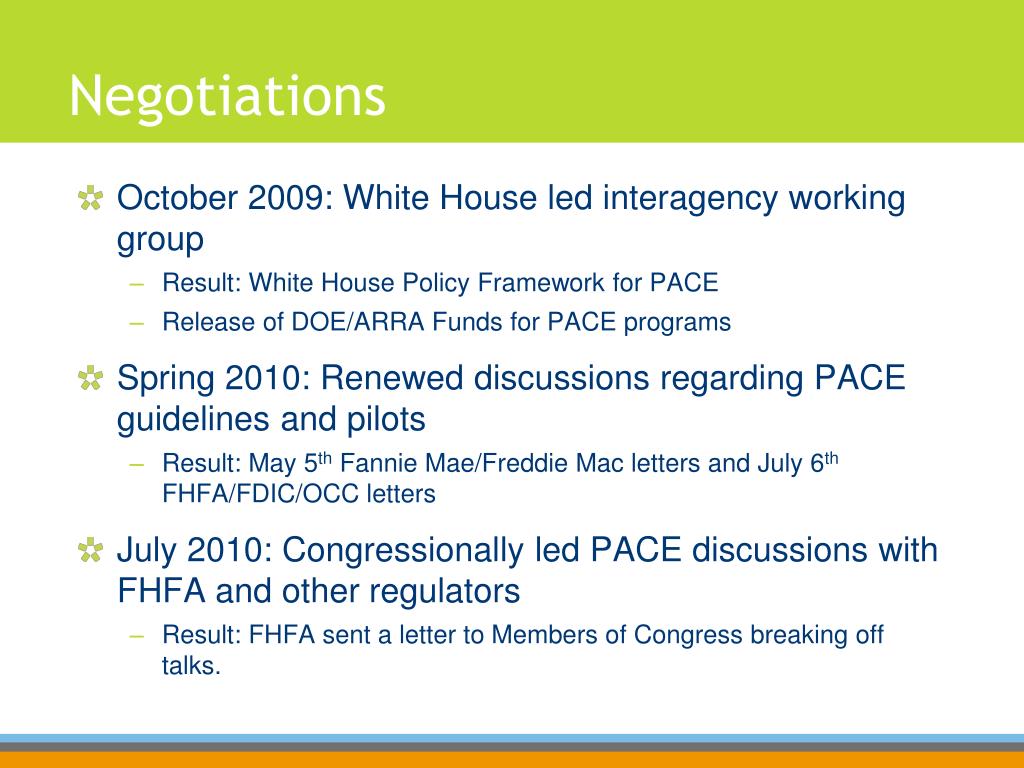 Negotiations

October 2009: White House led interagency working group

– Result: White House Policy Framework for PACE
– Release of DOE/ARRA Funds for PACE programs

Spring 2010: Renewed discussions regarding PACE guidelines and pilots

– Result: May 5$^{th}$ Fannie Mae/Freddie Mac letters and July 6$^{th}$ FHFA/FDIC/OCC letters

July 2010: Congressionally led PACE discussions with FHFA and other regulators

– Result: FHFA sent a letter to Members of Congress breaking off talks.